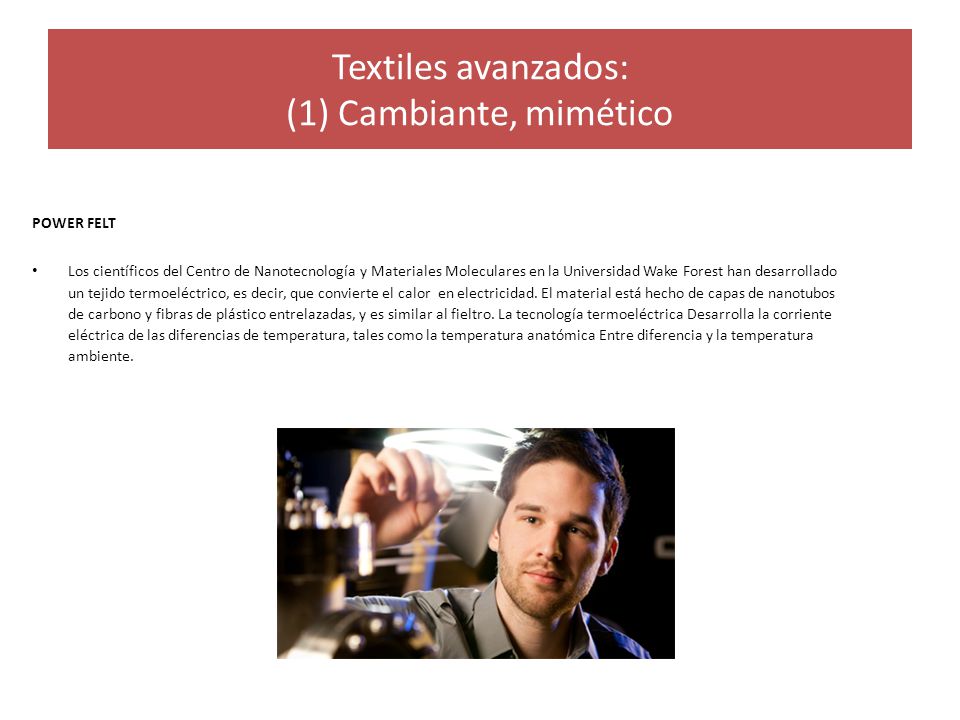 Textiles avanzados:
(1) Cambiante, mimético

POWER FELT

• Los científicos del Centro de Nanotecnología y Materiales Moleculares en la Universidad Wake Forest han desarrollado un tejido termoeléctrico, es decir, que convierte el calor en electricidad. El material está hecho de capas de nanotubos de carbono y fibras de plástico entrelazadas, y es similar al fieltro. La tecnología termoeléctrica Desarrolla la corriente eléctrica de las diferencias de temperatura, tales como la temperatura anatómica Entre diferencia y la temperatura ambiente.